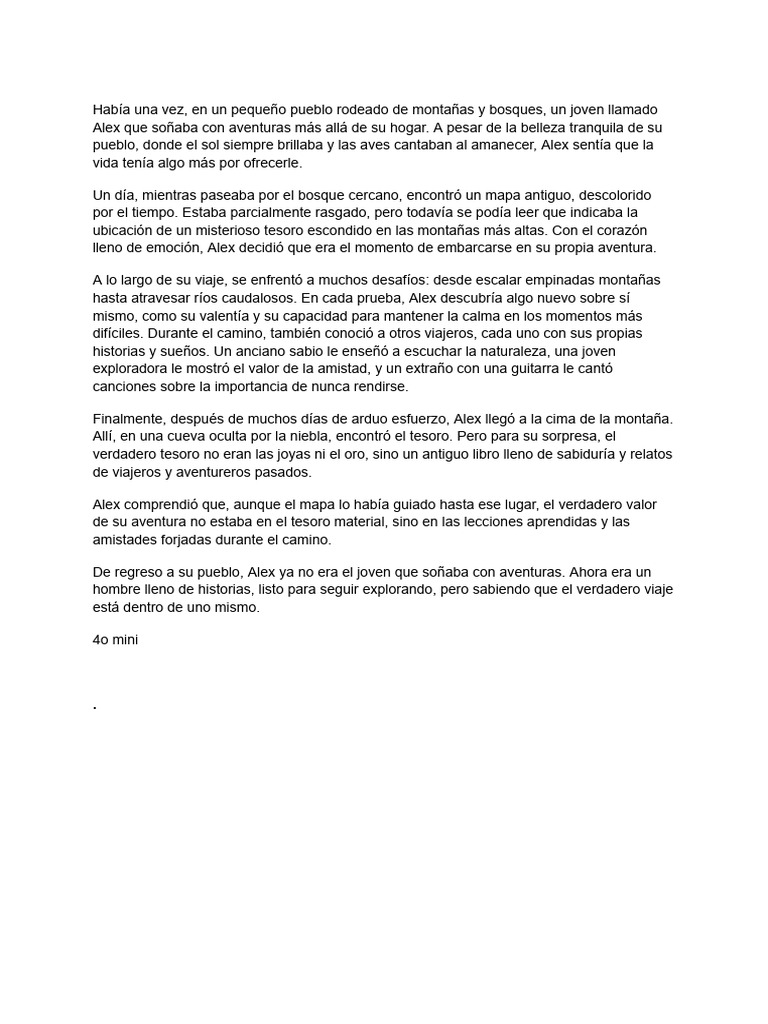 Había una vez, en un pequeño pueblo rodeado de montañas y bosques, un joven llamado Alex que soñaba con aventuras más allá de su hogar. A pesar de la belleza tranquila de su pueblo, donde el sol siempre brillaba y las aves cantaban al amanecer, Alex sentía que la vida tenía algo más por ofrecerle.

Un día, mientras paseaba por el bosque cercano, encontró un mapa antiguo, descolorido por el tiempo. Estaba parcialmente rasgado, pero todavía se podía leer que indicaba la ubicación de un misterioso tesoro escondido en las montañas más altas. Con el corazón lleno de emoción, Alex decidió que era el momento de embarcarse en su propia aventura.

A lo largo de su viaje, se enfrentó a muchos desafíos: desde escalar empinadas montañas hasta atravesar ríos caudalosos. En cada prueba, Alex descubría algo nuevo sobre sí mismo, como su valentía y su capacidad para mantener la calma en los momentos más difíciles. Durante el camino, también conoció a otros viajeros, cada uno con sus propias historias y sueños. Un anciano sabio le enseñó a escuchar la naturaleza, una joven exploradora le mostró el valor de la amistad, y un extraño con una guitarra le cantó canciones sobre la importancia de nunca rendirse.

Finalmente, después de muchos días de arduo esfuerzo, Alex llegó a la cima de la montaña. Allí, en una cueva oculta por la niebla, encontró el tesoro. Pero para su sorpresa, el verdadero tesoro no eran las joyas ni el oro, sino un antiguo libro lleno de sabiduría y relatos de viajeros y aventureros pasados.

Alex comprendió que, aunque el mapa lo había guiado hasta ese lugar, el verdadero valor de su aventura no estaba en el tesoro material, sino en las lecciones aprendidas y las amistades forjadas durante el camino.

De regreso a su pueblo, Alex ya no era el joven que soñaba con aventuras. Ahora era un hombre lleno de historias, listo para seguir explorando, pero sabiendo que el verdadero viaje está dentro de uno mismo.

4o mini

.